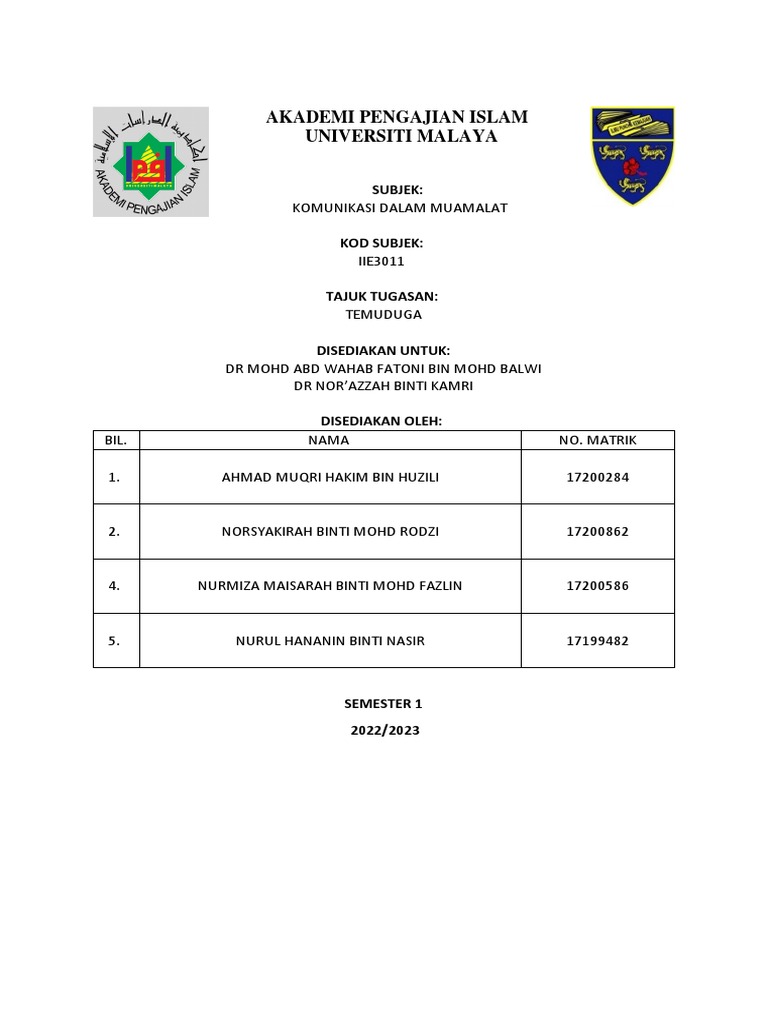 أكاديمية الدراسات الإسلامية
AKADEMI PENGAJIAN ISLAM

AKADEMI PENGAJIAN ISLAM
UNIVERSITI MALAYA

SUBJEK:
KOMUNIKASI DALAM MUAMALAT

KOD SUBJEK:
IIE3011

TAJUK TUGASAN:
TEMUDUGA

DISEDIAKAN UNTUK:
DR MOHD ABD WAHAB FATONI BIN MOHD BALWI
DR NOR'AZZAH BINTI KAMRI

DISEDIAKAN OLEH:

| BIL. | NAMA | NO. MATRIK |
|---|---|---|
| 1. | AHMAD MUQRI HAKIM BIN HUZILI | 17200284 |
| 2. | NORSYAKIRAH BINTI MOHD RODZI | 17200862 |
| 4. | NURMIZA MAISARAH BINTI MOHD FAZLIN | 17200586 |
| 5. | NURUL HANANIN BINTI NASIR | 17199482 |

SEMESTER 1
2022/2023